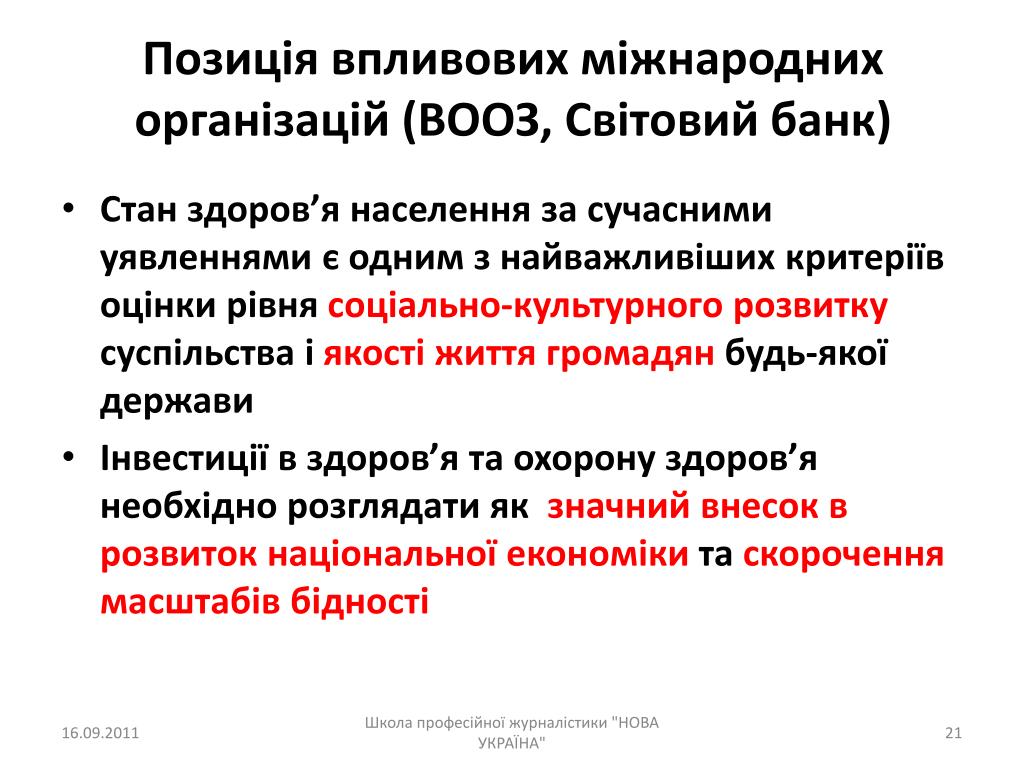 Позиція впливових міжнародних організацій (ВООЗ, Світовий банк)

• Стан здоров’я населення за сучасними уявленнями є одним з найважливіших критеріїв оцінки рівня соціально-культурного розвитку суспільства і якості життя громадян будь-якої держави
• Інвестиції в здоров’я та охорону здоров’я необхідно розглядати як значний внесок в розвиток національної економіки та скорочення масштабів бідності

16.09.2011

Школа професійної журналістики "НОВА УКРАЇНА"

21